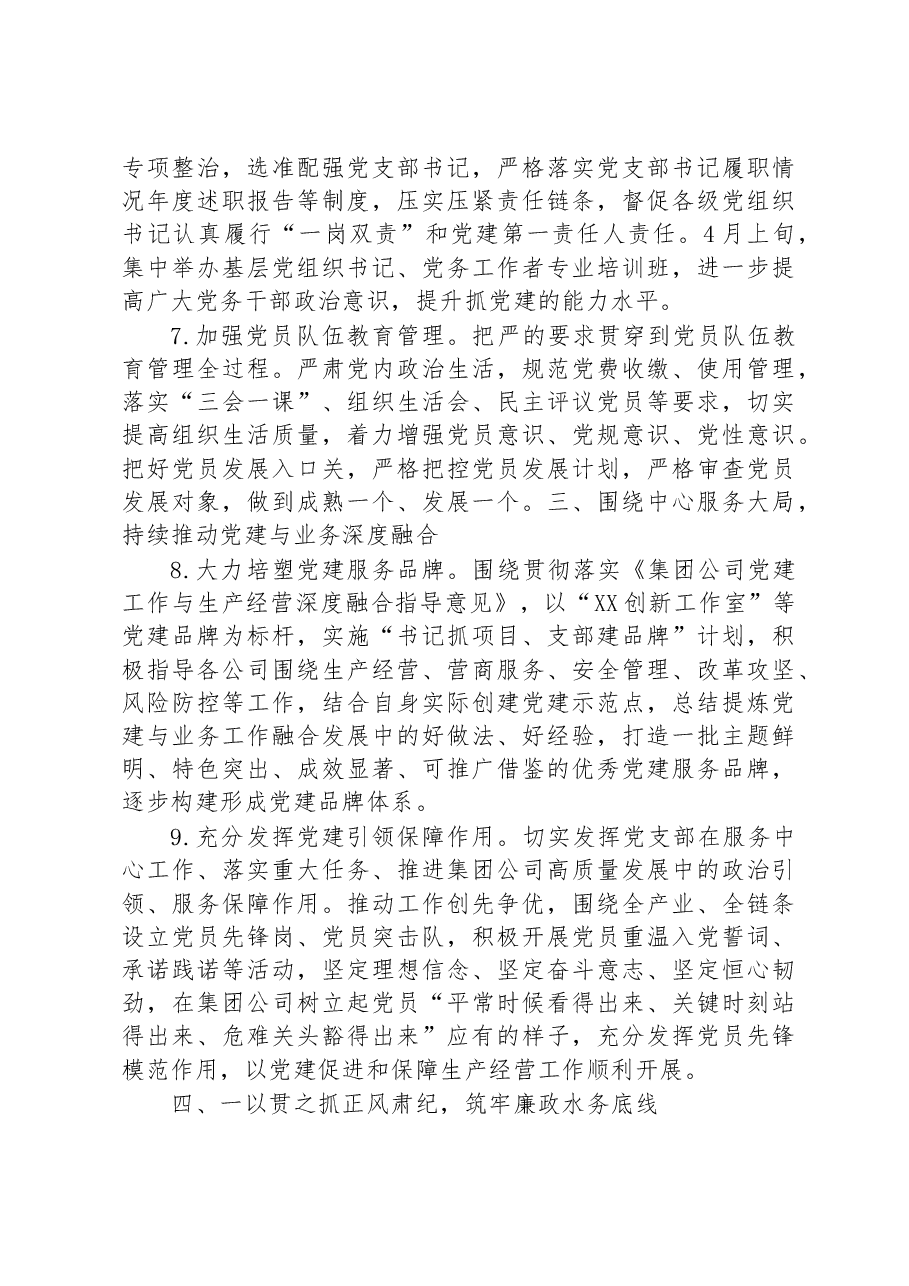 专项整治，选准配强党支部书记，严格落实党支部书记履职情况年度述职报告等制度，压实压紧责任链条，督促各级党组织书记认真履行“一岗双责”和党建第一责任人责任。4月上旬，集中举办基层党组织书记、党务工作者专业培训班，进一步提高广大党务干部政治意识，提升抓党建的能力水平。

7.加强党员队伍教育管理。把严的要求贯穿到党员队伍教育管理全过程。严肃党内政治生活，规范党费收缴、使用管理，落实“三会一课”、组织生活会、民主评议党员等要求，切实提高组织生活质量，着力增强党员意识、党规意识、党性意识。把好党员发展入口关，严格把控党员发展计划，严格审查党员发展对象，做到成熟一个、发展一个。三、围绕中心服务大局，持续推动党建与业务深度融合

8.大力培塑党建服务品牌。围绕贯彻落实《集团公司党建工作与生产经营深度融合指导意见》，以“XX创新工作室”等党建品牌为标杆，实施“书记抓项目、支部建品牌”计划，积极指导各公司围绕生产经营、营商服务、安全管理、改革攻坚、风险防控等工作，结合自身实际创建党建示范点，总结提炼党建与业务工作融合发展中的好做法、好经验，打造一批主题鲜明、特色突出、成效显著、可推广借鉴的优秀党建服务品牌，逐步构建形成党建品牌体系。

9.充分发挥党建引领保障作用。切实发挥党支部在服务中心工作、落实重大任务、推进集团公司高质量发展中的政治引领、服务保障作用。推动工作创先争优，围绕全产业、全链条设立党员先锋岗、党员突击队，积极开展党员重温入党誓词、承诺践诺等活动，坚定理想信念、坚定奋斗意志、坚定恒心韧劲，在集团公司树立起党员“平常时候看得出来、关键时刻站得出来、危难关头豁得出来”应有的样子，充分发挥党员先锋模范作用，以党建促进和保障生产经营工作顺利开展。

四、一以贯之抓正风肃纪，筑牢廉政水务底线